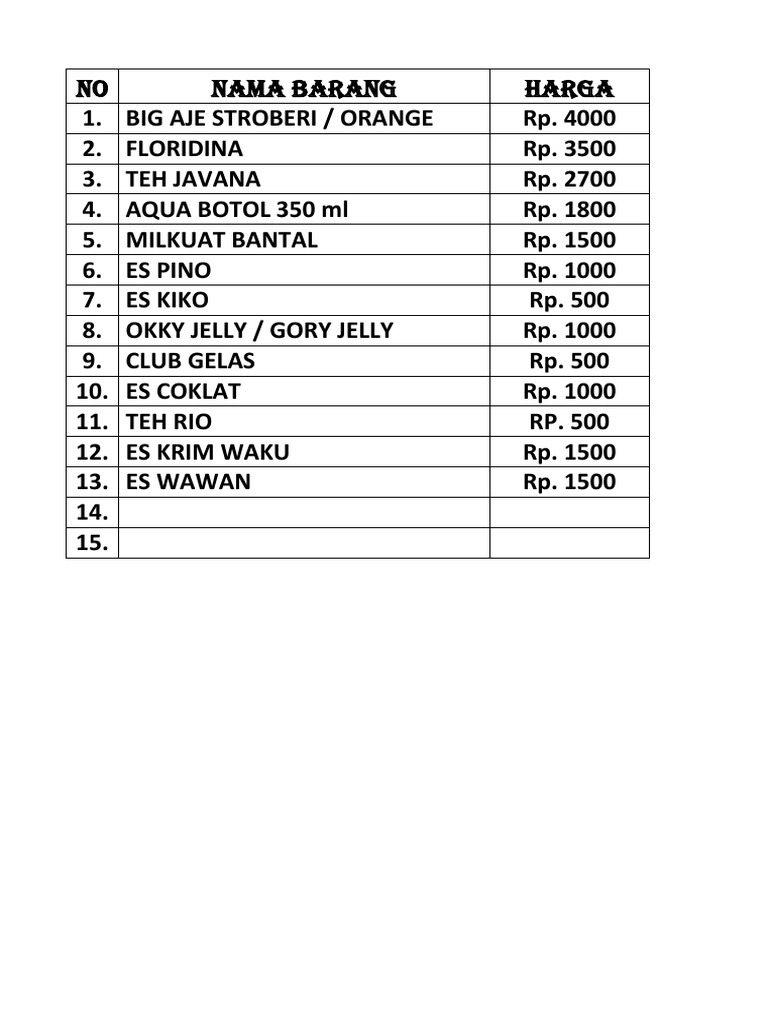 | NO | NAMA BARANG | HARGA |
|---|---|---|
| 1. | BIG AJE STROBERI / ORANGE | Rp. 4000 |
| 2. | FLORIDINA | Rp. 3500 |
| 3. | TEH JAVANA | Rp. 2700 |
| 4. | AQUA BOTOL 350 ml | Rp. 1800 |
| 5. | MILKUAT BANTAL | Rp. 1500 |
| 6. | ES PINO | Rp. 1000 |
| 7. | ES KIKO | Rp. 500 |
| 8. | OKKY JELLY / GORY JELLY | Rp. 1000 |
| 9. | CLUB GELAS | Rp. 500 |
| 10. | ES COKLAT | Rp. 1000 |
| 11. | TEH RIO | RP. 500 |
| 12. | ES KRIM WAKU | Rp. 1500 |
| 13. | ES WAWAN | Rp. 1500 |
| 14. | | |
| 15. | | |